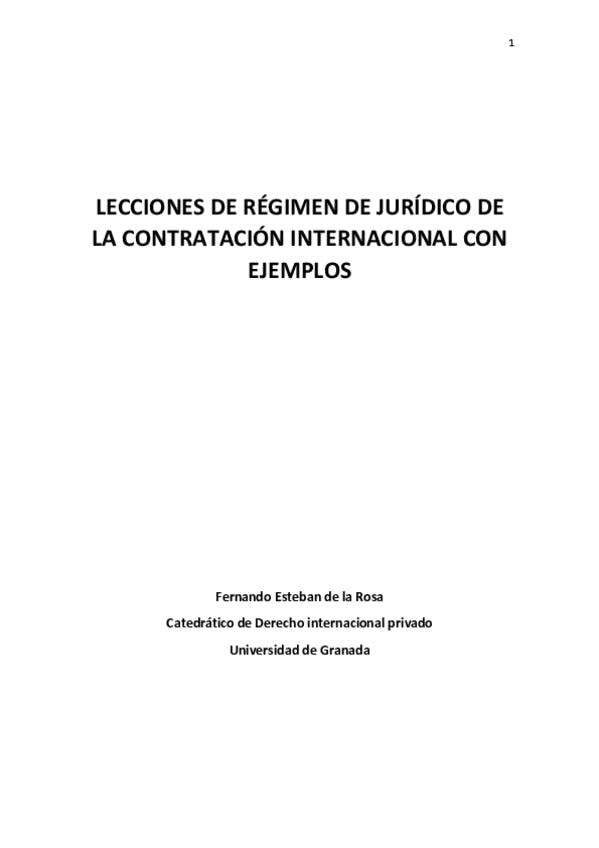 1

LECCIONES DE RÉGIMEN DE JURÍDICO DE LA CONTRATACIÓN INTERNACIONAL CON EJEMPLOS

Fernando Esteban de la Rosa

Catedrático de Derecho internacional privado

Universidad de Granada